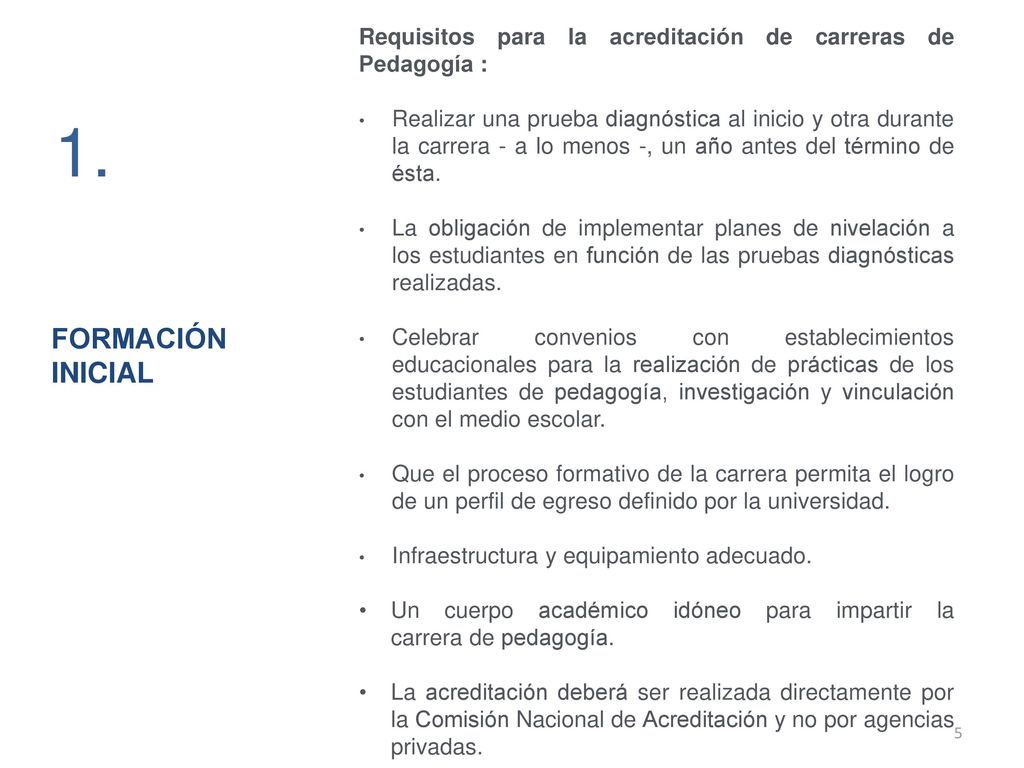 1.

FORMACIÓN INICIAL

Requisitos para la acreditación de carreras de Pedagogía :

• Realizar una prueba diagnóstica al inicio y otra durante la carrera - a lo menos -, un año antes del término de ésta.

• La obligación de implementar planes de nivelación a los estudiantes en función de las pruebas diagnósticas realizadas.

• Celebrar convenios con establecimientos educacionales para la realización de prácticas de los estudiantes de pedagogía, investigación y vinculación con el medio escolar.

• Que el proceso formativo de la carrera permita el logro de un perfil de egreso definido por la universidad.

• Infraestructura y equipamiento adecuado.

• Un cuerpo académico idóneo para impartir la carrera de pedagogía.

• La acreditación deberá ser realizada directamente por la Comisión Nacional de Acreditación y no por agencias privadas.

5